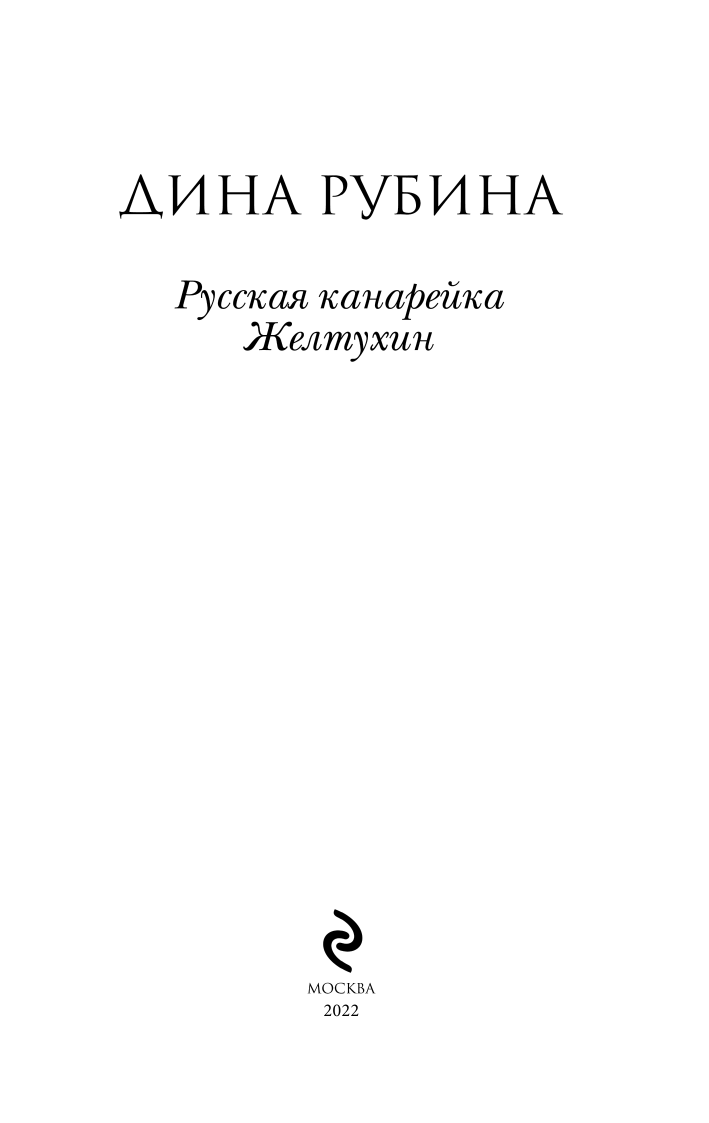 ДИНА РУБИНА

Русская канарейка
Желтухин

МОСКВА
2022